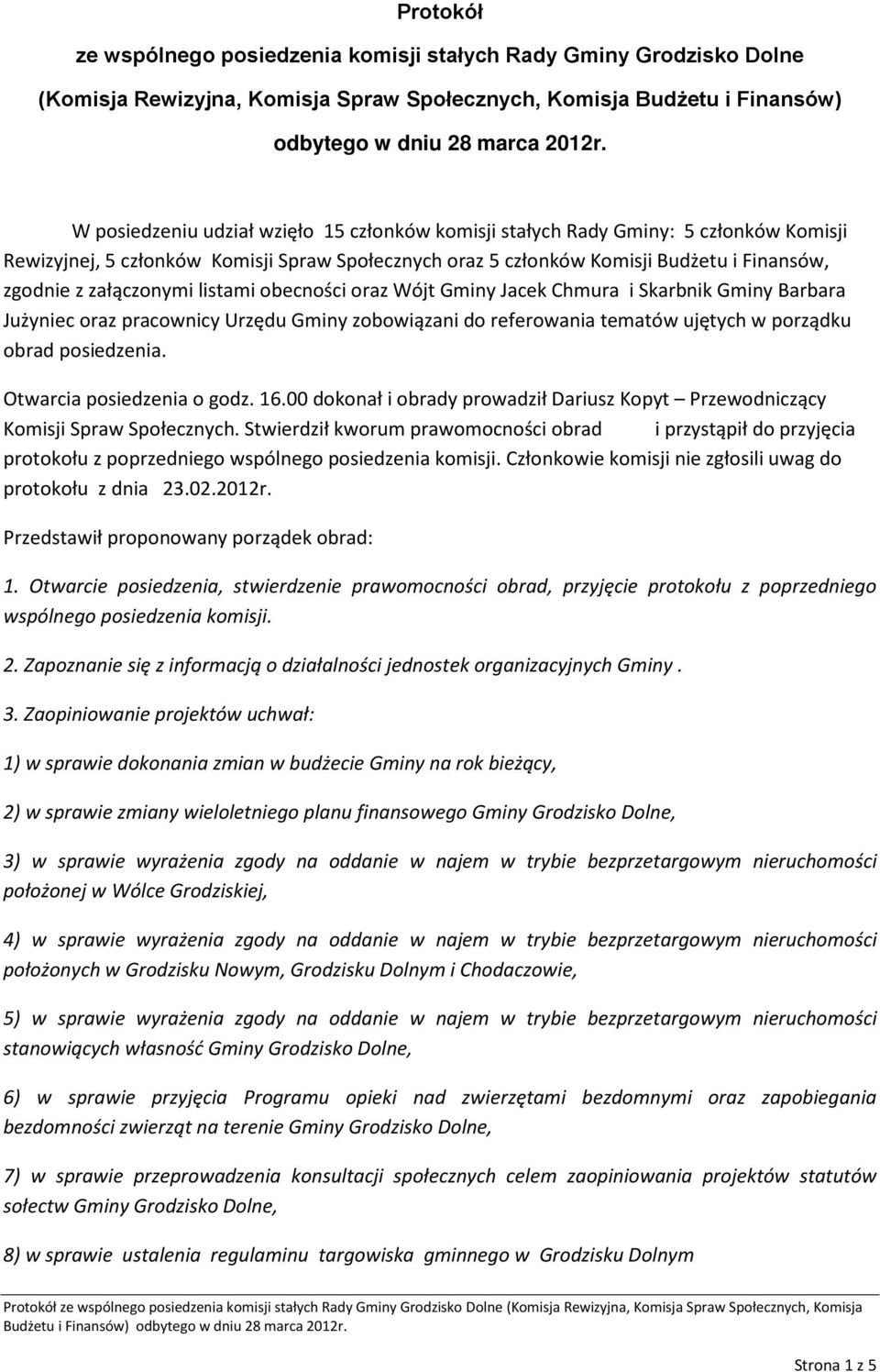 Protokół
ze wspólnego posiedzenia komisji stałych Rady Gminy Grodzisko Dolne
(Komisja Rewizyjna, Komisja Spraw Społecznych, Komisja Budżetu i Finansów)
odbytego w dniu 28 marca 2012r.

W posiedzeniu udział wzięło 15 członków komisji stałych Rady Gminy: 5 członków Komisji Rewizyjnej, 5 członków Komisji Spraw Społecznych oraz 5 członków Komisji Budżetu i Finansów, zgodnie z załączonymi listami obecności oraz Wójt Gminy Jacek Chmura i Skarbnik Gminy Barbara Jużyniec oraz pracownicy Urzędu Gminy zobowiązani do referowania tematów ujętych w porządku obrad posiedzenia.

Otwarcia posiedzenia o godz. 16.00 dokonał i obrady prowadził Dariusz Kopyt – Przewodniczący Komisji Spraw Społecznych. Stwierdził kworum prawomocności obrad i przystąpił do przyjęcia protokołu z poprzedniego wspólnego posiedzenia komisji. Członkowie komisji nie zgłosili uwag do protokołu z dnia 23.02.2012r.

Przedstawił proponowany porządek obrad:

1. Otwarcie posiedzenia, stwierdzenie prawomocności obrad, przyjęcie protokołu z poprzedniego wspólnego posiedzenia komisji.

2. Zapoznanie się z informacją o działalności jednostek organizacyjnych Gminy .

3. Zaopiniowanie projektów uchwał:

1) w sprawie dokonania zmian w budżecie Gminy na rok bieżący,

2) w sprawie zmiany wieloletniego planu finansowego Gminy Grodzisko Dolne,

3) w sprawie wyrażenia zgody na oddanie w najem w trybie bezprzetargowym nieruchomości położonej w Wólce Grodziskiej,

4) w sprawie wyrażenia zgody na oddanie w najem w trybie bezprzetargowym nieruchomości położonych w Grodzisku Nowym, Grodzisku Dolnym i Chodaczowie,

5) w sprawie wyrażenia zgody na oddanie w najem w trybie bezprzetargowym nieruchomości stanowiących własność Gminy Grodzisko Dolne,

6) w sprawie przyjęcia Programu opieki nad zwierzętami bezdomnymi oraz zapobiegania bezdomności zwierząt na terenie Gminy Grodzisko Dolne,

7) w sprawie przeprowadzenia konsultacji społecznych celem zaopiniowania projektów statutów sołectw Gminy Grodzisko Dolne,

8) w sprawie ustalenia regulaminu targowiska gminnego w Grodzisku Dolnym

Protokół ze wspólnego posiedzenia komisji stałych Rady Gminy Grodzisko Dolne (Komisja Rewizyjna, Komisja Spraw Społecznych, Komisja Budżetu i Finansów) odbytego w dniu 28 marca 2012r.

Strona 1 z 5